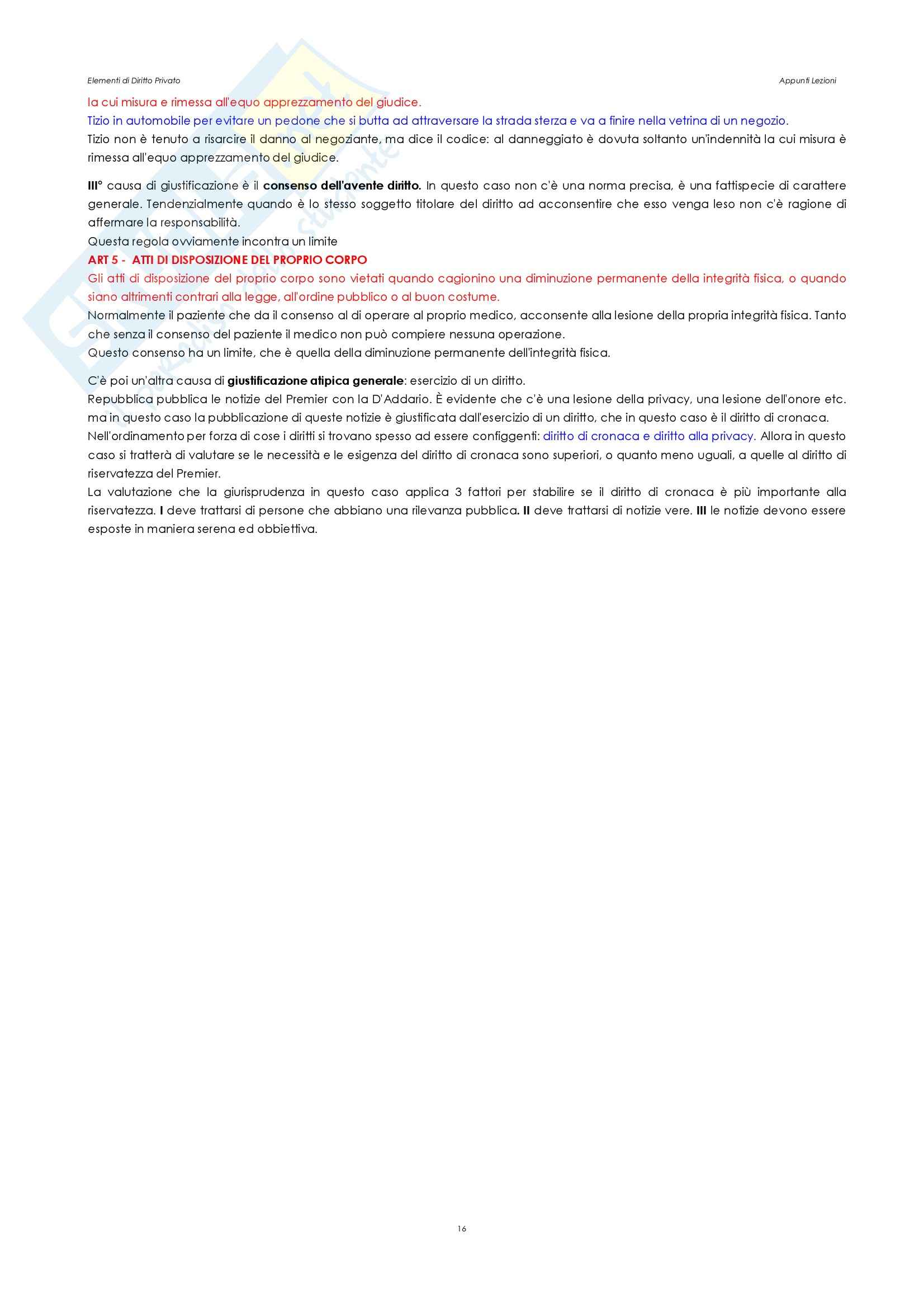 Elementi di Diritto Privato

Appunti Lezioni

la cui misura e rimessa all'equo apprezzamento del giudice.
Tizio in automobile per evitare un pedone che si butta ad attraversare la strada sterza e va a finire nella vetrina di un negozio.
Tizio non è tenuto a risarcire il danno al negoziante, ma dice il codice: al danneggiato è dovuta soltanto un'indennità la cui misura è rimessa all'equo apprezzamento del giudice.

III° causa di giustificazione è il consenso dell'avente diritto. In questo caso non c'è una norma precisa, è una fattispecie di carattere generale. Tendenzialmente quando è lo stesso soggetto titolare del diritto ad acconsentire che esso venga leso non c'è ragione di affermare la responsabilità.
Questa regola ovviamente incontra un limite
ART 5 - ATTI DI DISPOSIZIONE DEL PROPRIO CORPO
Gli atti di disposizione del proprio corpo sono vietati quando cagionino una diminuzione permanente della integrità fisica, o quando siano altrimenti contrari alla legge, all'ordine pubblico o al buon costume.
Normalmente il paziente che da il consenso al di operare al proprio medico, acconsente alla lesione della propria integrità fisica. Tanto che senza il consenso del paziente il medico non può compiere nessuna operazione.
Questo consenso ha un limite, che è quella della diminuzione permanente dell'integrità fisica.

C'è poi un'altra causa di giustificazione atipica generale: esercizio di un diritto.
Repubblica pubblica le notizie del Premier con la D'Addario. È evidente che c'è una lesione della privacy, una lesione dell'onore etc. ma in questo caso la pubblicazione di queste notizie è giustificata dall'esercizio di un diritto, che in questo caso è il diritto di cronaca.
Nell'ordinamento per forza di cose i diritti si trovano spesso ad essere configgenti: diritto di cronaca e diritto alla privacy. Allora in questo caso si tratterà di valutare se le necessità e le esigenza del diritto di cronaca sono superiori, o quanto meno uguali, a quelle al diritto di riservatezza del Premier.
La valutazione che la giurisprudenza in questo caso applica 3 fattori per stabilire se il diritto di cronaca è più importante alla riservatezza. I deve trattarsi di persone che abbiano una rilevanza pubblica. II deve trattarsi di notizie vere. III le notizie devono essere esposte in maniera serena ed obbiettiva.

16